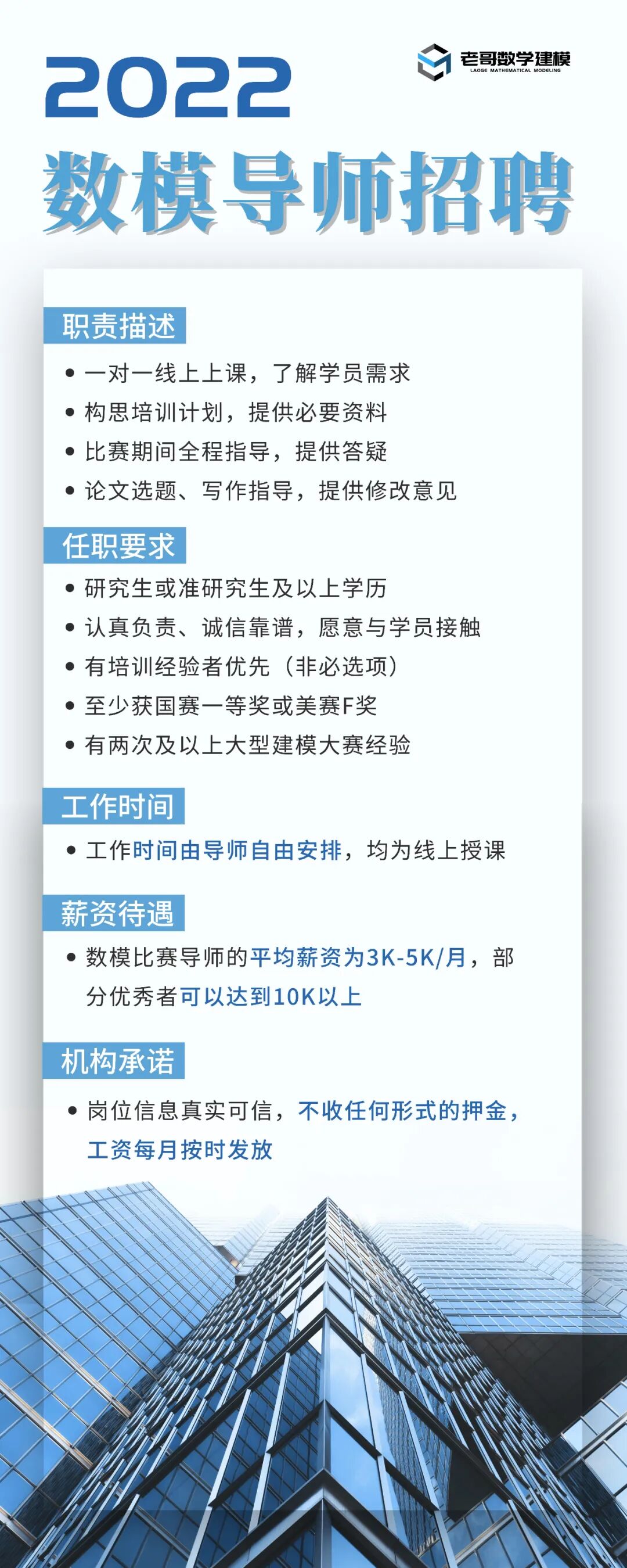 2022

老哥数学建模
LAOGE MATHEMATICAL MODELING

数模导师招聘

职责描述

• 一对一线上上课，了解学员需求
• 构思培训计划，提供必要资料
• 比赛期间全程指导，提供答疑
• 论文选题、写作指导，提供修改意见

任职要求

• 研究生或准研究生及以上学历
• 认真负责、诚信靠谱，愿意与学员接触
• 有培训经验者优先（非必选项）
• 至少获国赛一等奖或美赛F奖
• 有两次及以上大型建模大赛经验

工作时间

• 工作时间由导师自由安排，均为线上授课

薪资待遇

• 数模比赛导师的平均薪资为3K-5K/月，部分优秀者可以达到10K以上

机构承诺

• 岗位信息真实可信，不收任何形式的押金，工资每月按时发放